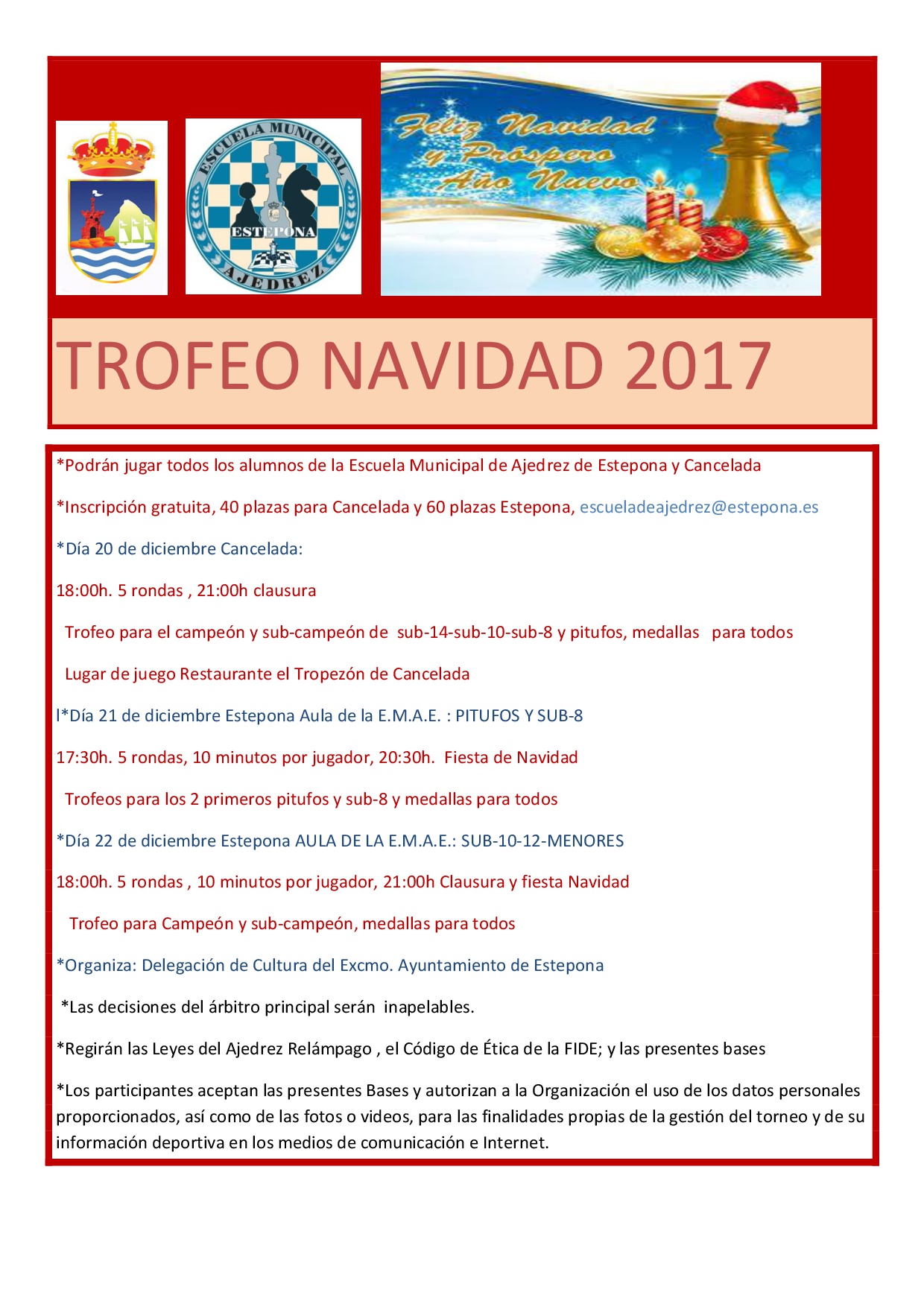 ESCUELA MUNICIPAL
ESTEPONA
AJEDREZ

Feliz Navidad y Próspero Año Nuevo

TROFEO NAVIDAD 2017

*Podrán jugar todos los alumnos de la Escuela Municipal de Ajedrez de Estepona y Cancelada

*Inscripción gratuita, 40 plazas para Cancelada y 60 plazas Estepona, escueladeajedrez@estepona.es

*Día 20 de diciembre Cancelada:

18:00h. 5 rondas , 21:00h clausura

Trofeo para el campeón y sub-campeón de sub-14-sub-10-sub-8 y pitufos, medallas para todos

Lugar de juego Restaurante el Tropezón de Cancelada

l*Día 21 de diciembre Estepona Aula de la E.M.A.E. : PITUFOS Y SUB-8

17:30h. 5 rondas, 10 minutos por jugador, 20:30h. Fiesta de Navidad

Trofeos para los 2 primeros pitufos y sub-8 y medallas para todos

*Día 22 de diciembre Estepona AULA DE LA E.M.A.E.: SUB-10-12-MENORES

18:00h. 5 rondas , 10 minutos por jugador, 21:00h Clausura y fiesta Navidad

Trofeo para Campeón y sub-campeón, medallas para todos

*Organiza: Delegación de Cultura del Excmo. Ayuntamiento de Estepona

*Las decisiones del árbitro principal serán inapelables.

*Regirán las Leyes del Ajedrez Relámpago , el Código de Ética de la FIDE; y las presentes bases

*Los participantes aceptan las presentes Bases y autorizan a la Organización el uso de los datos personales proporcionados, así como de las fotos o videos, para las finalidades propias de la gestión del torneo y de su información deportiva en los medios de comunicación e Internet.